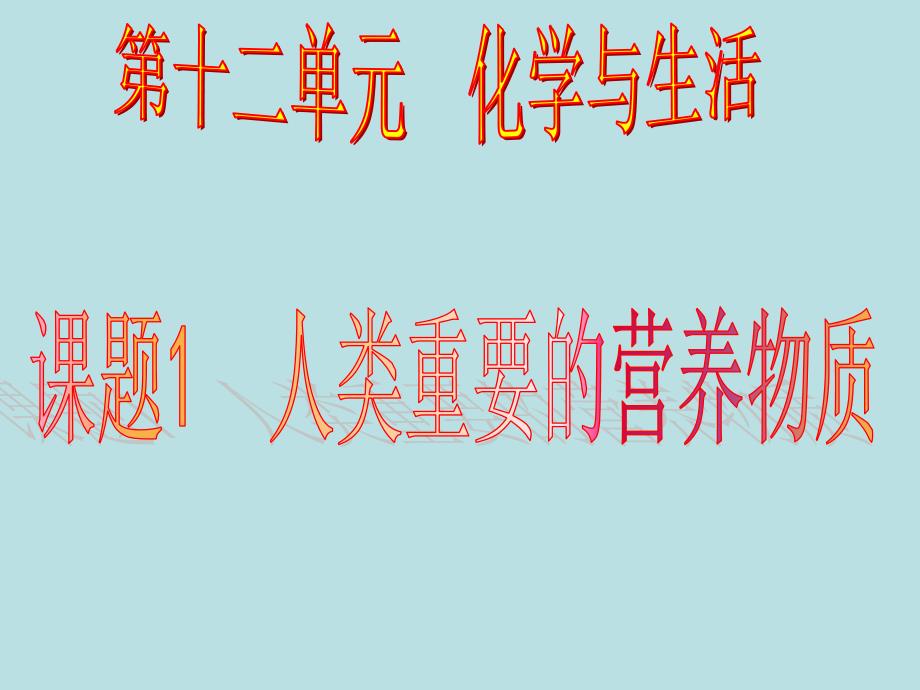 第十二单元　化学与生活

课题1　人类重要的营养物质